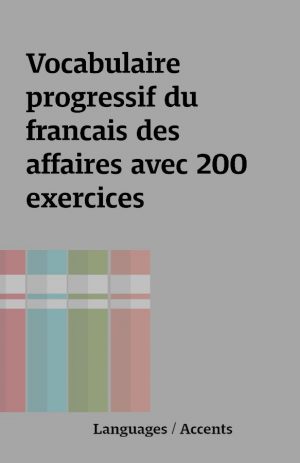 Vocabulaire progressif du francais des affaires avec 200 exercices

Languages / Accents